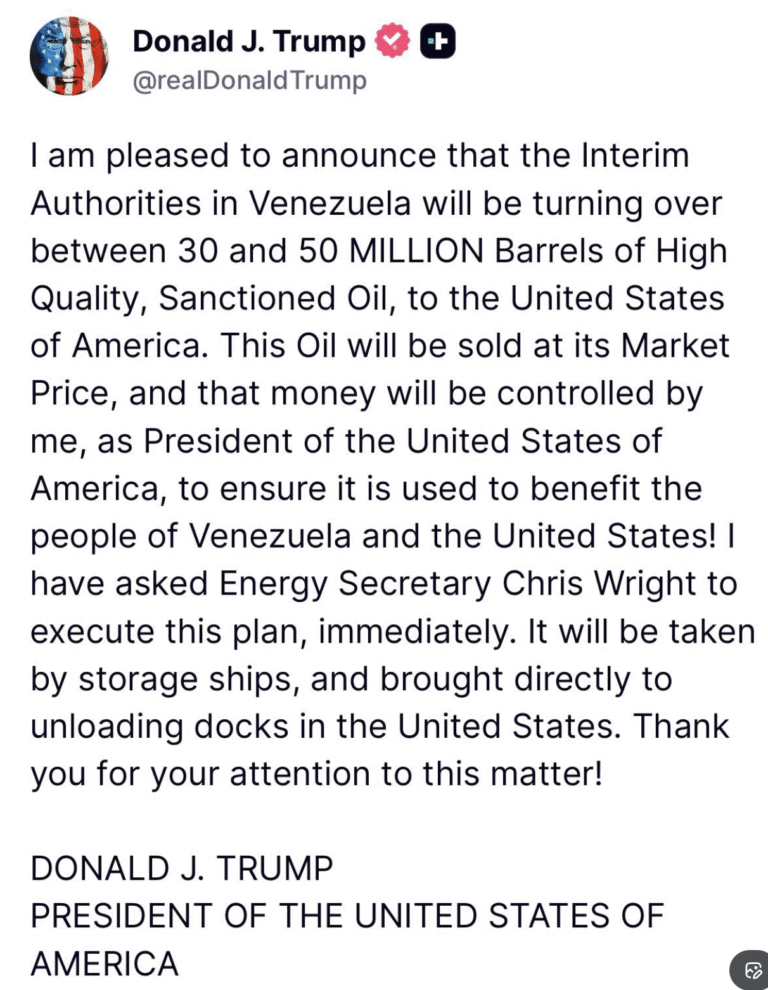 Donald J. Trump
@realDonaldTrump

I am pleased to announce that the Interim Authorities in Venezuela will be turning over between 30 and 50 MILLION Barrels of High Quality, Sanctioned Oil, to the United States of America. This Oil will be sold at its Market Price, and that money will be controlled by me, as President of the United States of America, to ensure it is used to benefit the people of Venezuela and the United States! I have asked Energy Secretary Chris Wright to execute this plan, immediately. It will be taken by storage ships, and brought directly to unloading docks in the United States. Thank you for your attention to this matter!

DONALD J. TRUMP
PRESIDENT OF THE UNITED STATES OF AMERICA